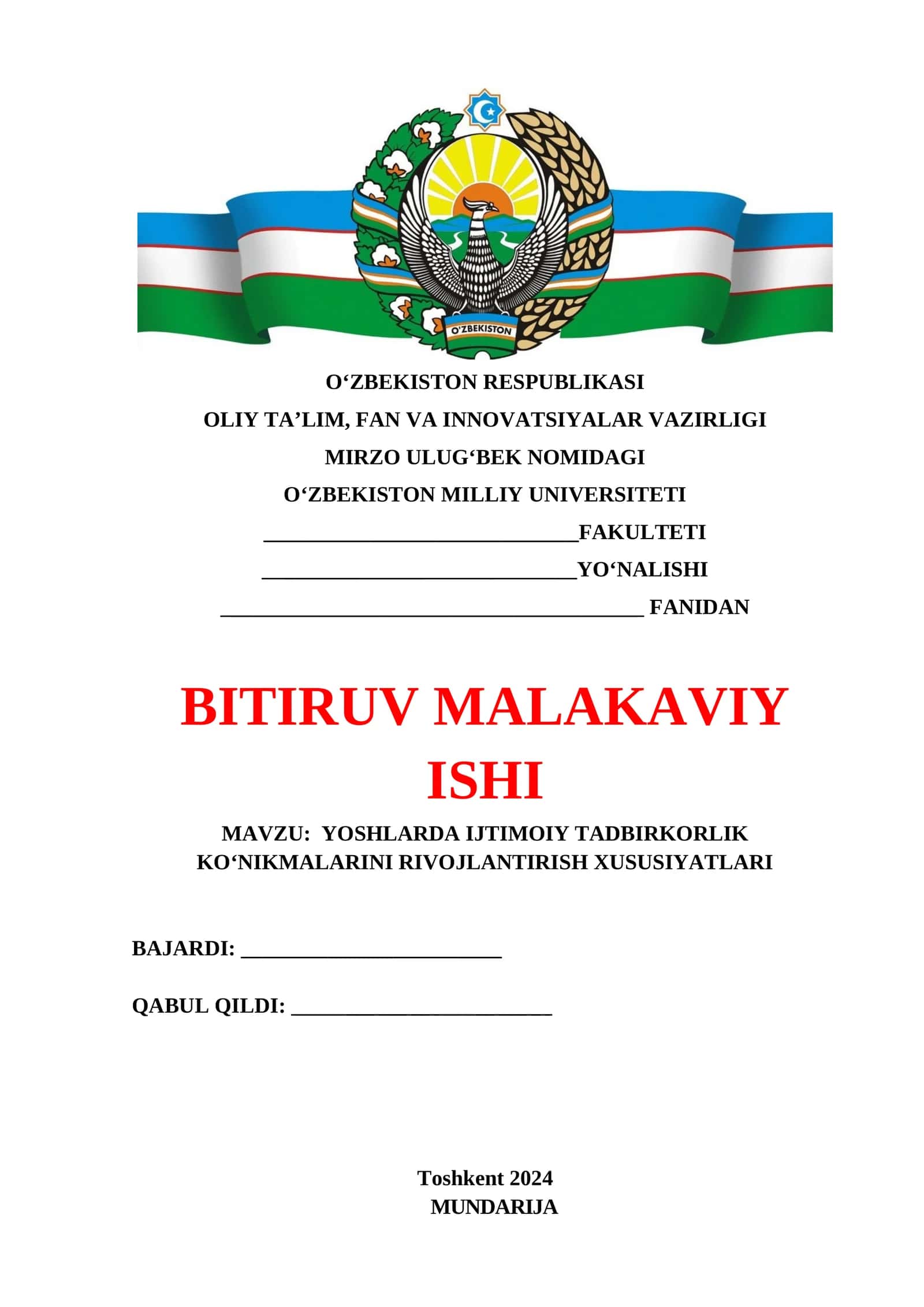 O'ZBEKISTON

O'ZBEKISTON RESPUBLIKASI

OLIY TA'LIM, FAN VA INNOVATSIYALAR VAZIRLIGI

MIRZO ULUG'BEK NOMIDAGI

O'ZBEKISTON MILLIY UNIVERSITETI

____FAKULTETI

____YO'NALISHI

____ FANIDAN

BITIRUV MALAKAVIY ISHI

MAVZU: YOSHLARDA IJTIMOIY TADBIRKORLIK KO'NIKMALARINI RIVOJLANTIRISH XUSUSIYATLARI

BAJARDI: ____

QABUL QILDI: ____

Toshkent 2024
MUNDARIJA